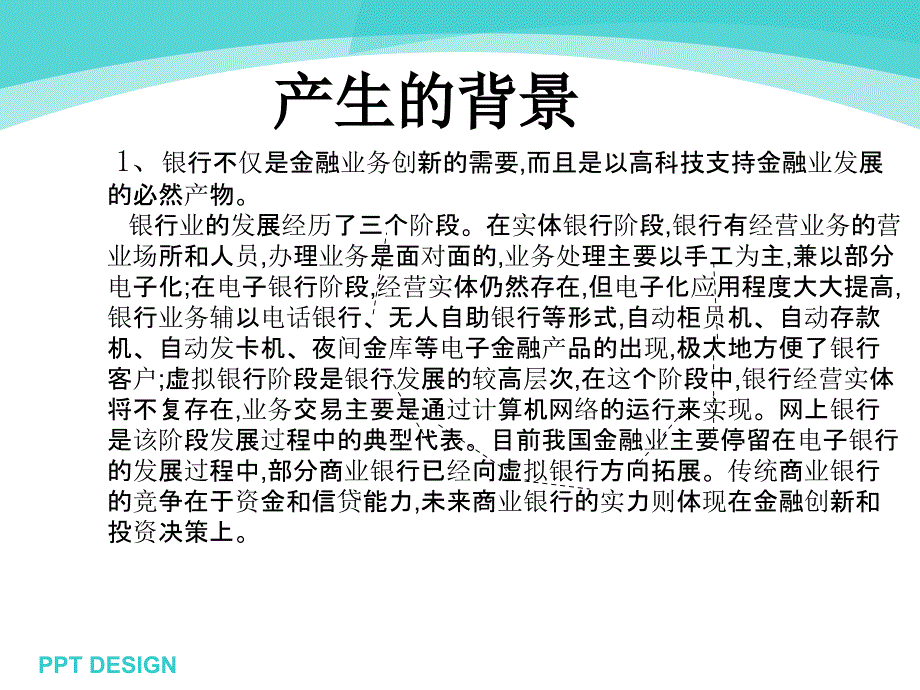 产生的背景

1、银行不仅是金融业务创新的需要,而且是以高科技支持金融业发展的必然产物。

银行业的发展经历了三个阶段。在实体银行阶段,银行有经营业务的营业场所和人员,办理业务是面对面的,业务处理主要以手工为主,兼以部分电子化;在电子银行阶段,经营实体仍然存在,但电子化应用程度大大提高,银行业务辅以电话银行、无人自助银行等形式,自动柜员机、自动存款机、自动发卡机、夜间金库等电子金融产品的出现,极大地方便了银行客户;虚拟银行阶段是银行发展的较高层次,在这个阶段中,银行经营实体将不复存在,业务交易主要是通过计算机网络的运行来实现。网上银行是该阶段发展过程中的典型代表。目前我国金融业主要停留在电子银行的发展过程中,部分商业银行已经向虚拟银行方向拓展。传统商业银行的竞争在于资金和信贷能力,未来商业银行的实力则体现在金融创新和投资决策上。

PPT DESIGN